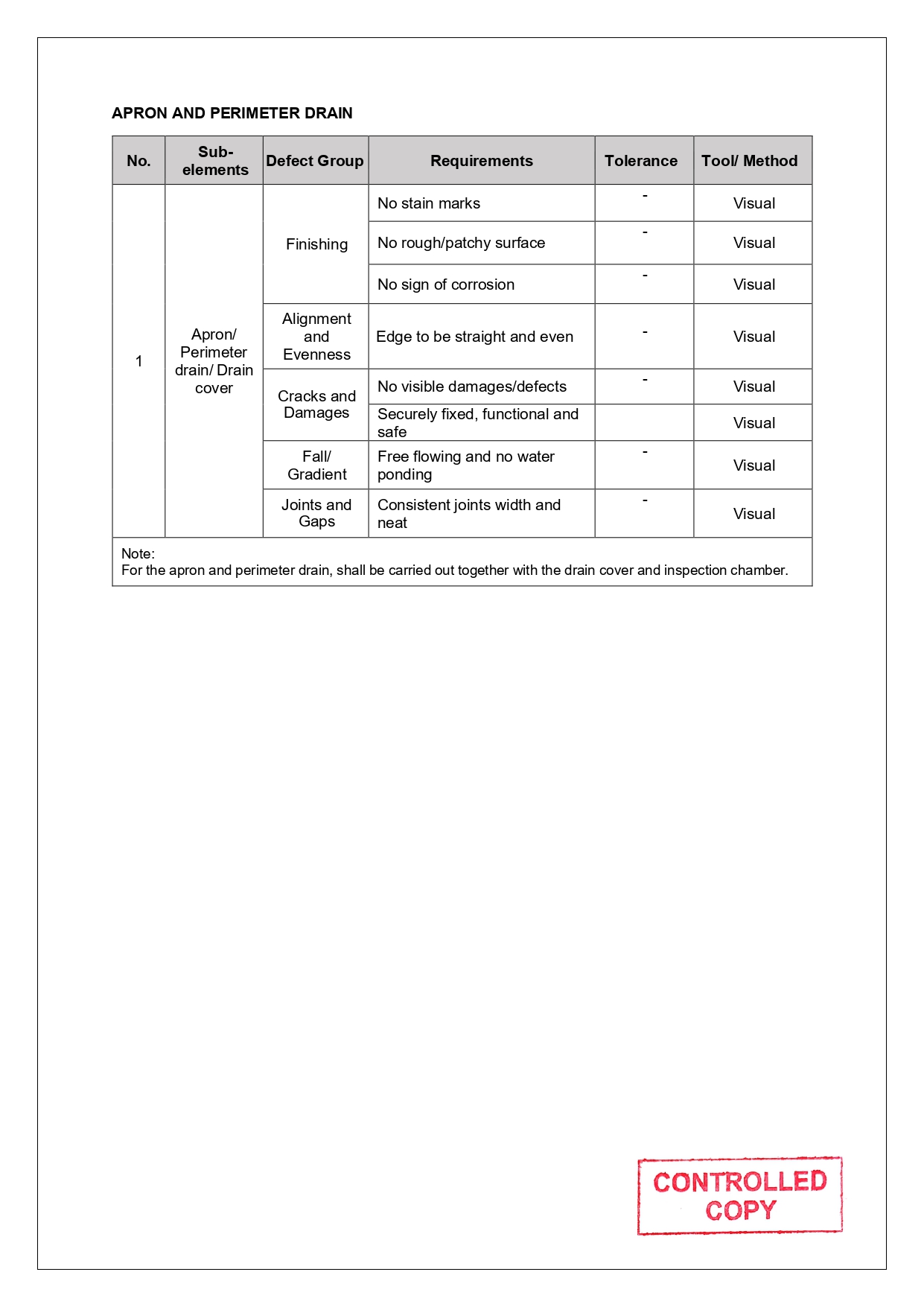 APRON AND PERIMETER DRAIN

| No. | Sub-elements | Defect Group | Requirements | Tolerance | Tool/ Method |
|---|---|---|---|---|---|
| 1 | Apron/ Perimeter drain/ Drain cover | Finishing | No stain marks | - | Visual |
| | | | No rough/patchy surface | - | Visual |
| | | | No sign of corrosion | - | Visual |
| | | Alignment and Evenness | Edge to be straight and even | - | Visual |
| | | Cracks and Damages | No visible damages/defects | - | Visual |
| | | | Securely fixed, functional and safe | | Visual |
| | | Fall/ Gradient | Free flowing and no water ponding | - | Visual |
| | | Joints and Gaps | Consistent joints width and neat | - | Visual |

Note:
For the apron and perimeter drain, shall be carried out together with the drain cover and inspection chamber.

CONTROLLED COPY